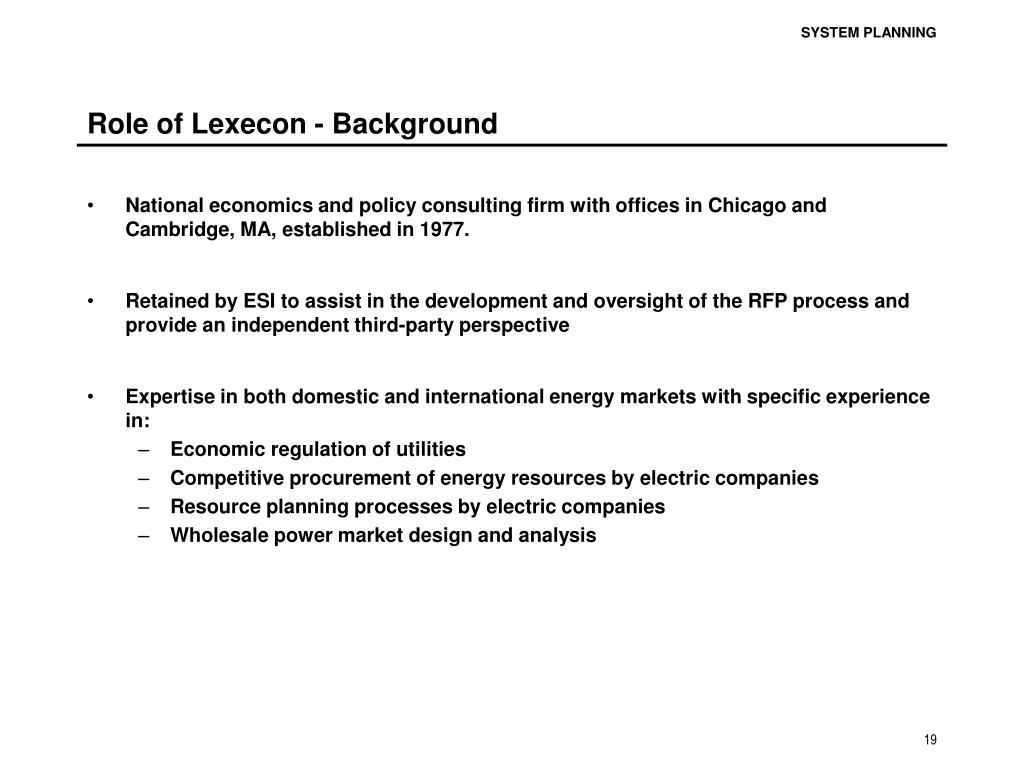 SYSTEM PLANNING

Role of Lexecon - Background

• National economics and policy consulting firm with offices in Chicago and Cambridge, MA, established in 1977.

• Retained by ESI to assist in the development and oversight of the RFP process and provide an independent third-party perspective

• Expertise in both domestic and international energy markets with specific experience in:
– Economic regulation of utilities
– Competitive procurement of energy resources by electric companies
– Resource planning processes by electric companies
– Wholesale power market design and analysis

19